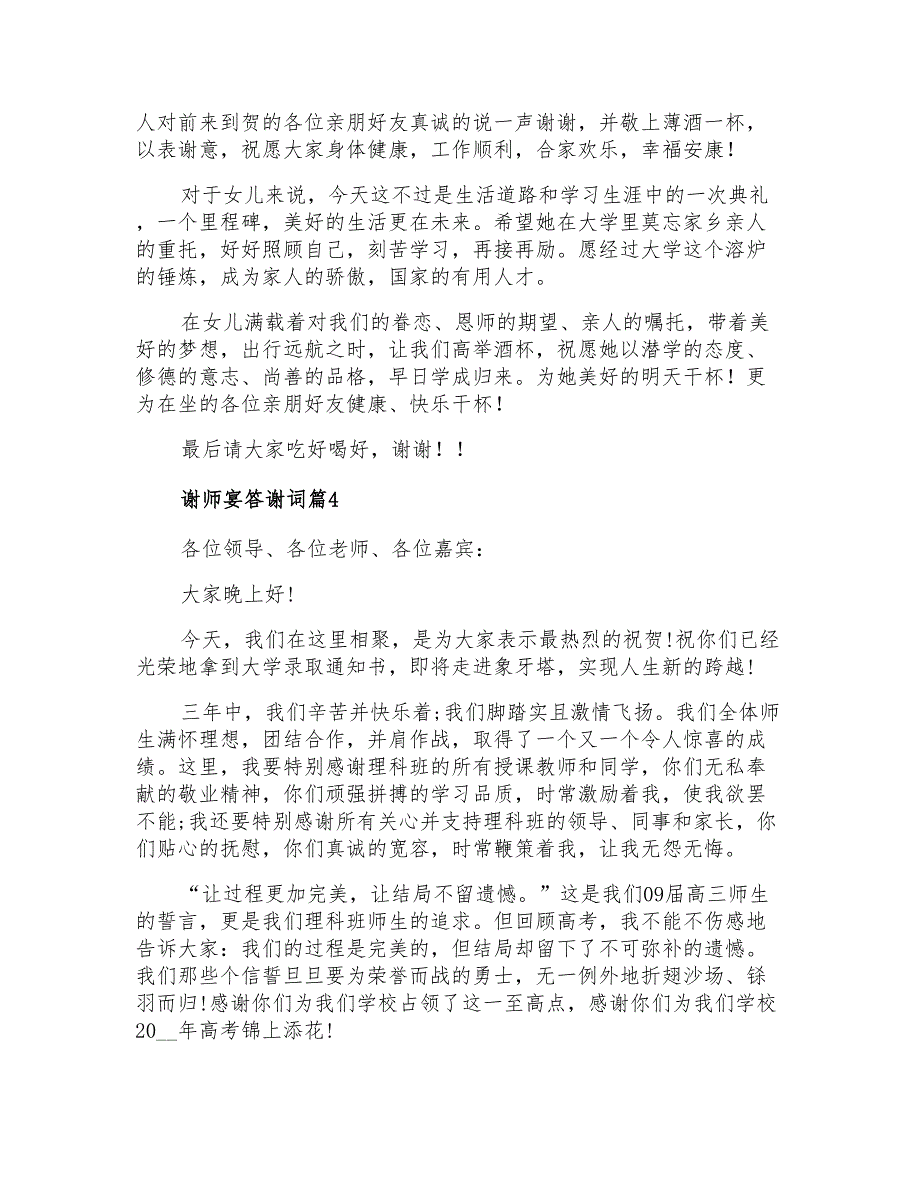 人对前来到贺的各位亲朋好友真诚的说一声谢谢，并敬上薄酒一杯，以表谢意，祝愿大家身体健康，工作顺利，合家欢乐，幸福安康！

对于女儿来说，今天这不过是生活道路和学习生涯中的一次典礼，一个里程碑，美好的生活更在未来。希望她在大学里莫忘家乡亲人的重托，好好照顾自己，刻苦学习，再接再励。愿经过大学这个溶炉的锤炼，成为家人的骄傲，国家的有用人才。

在女儿满载着对我们的眷恋、恩师的期望、亲人的嘱托，带着美好的梦想，出行远航之时，让我们高举酒杯，祝愿她以潜学的态度、修德的意志、尚善的品格，早日学成归来。为她美好的明天干杯！更为在坐的各位亲朋好友健康、快乐干杯！

最后请大家吃好喝好，谢谢！！

谢师宴答谢词篇4

各位领导、各位老师、各位嘉宾：

大家晚上好!

今天，我们在这里相聚，是为大家表示最热烈的祝贺!祝你们已经光荣地拿到大学录取通知书，即将走进象牙塔，实现人生新的跨越！

三年中，我们辛苦并快乐着;我们脚踏实且激情飞扬。我们全体师生满怀理想，团结合作，并肩作战，取得了一个又一个令人惊喜的成绩。这里，我要特别感谢理科班的所有授课教师和同学，你们无私奉献的敬业精神，你们顽强拼搏的学习品质，时常激励着我，使我欲罢不能;我还要特别感谢所有关心并支持理科班的领导、同事和家长，你们贴心的抚慰，你们真诚的宽容，时常鞭策着我，让我无怨无悔。

“让过程更加完美，让结局不留遗憾。”这是我们09届高三师生的誓言，更是我们理科班师生的追求。但回顾高考，我不能不伤感地告诉大家：我们的过程是完美的，但结局却留下了不可弥补的遗憾。我们那些个信誓旦旦要为荣誉而战的勇士，无一例外地折翅沙场、铩羽而归!感谢你们为我们学校占领了这一至高点，感谢你们为我们学校20__年高考锦上添花!